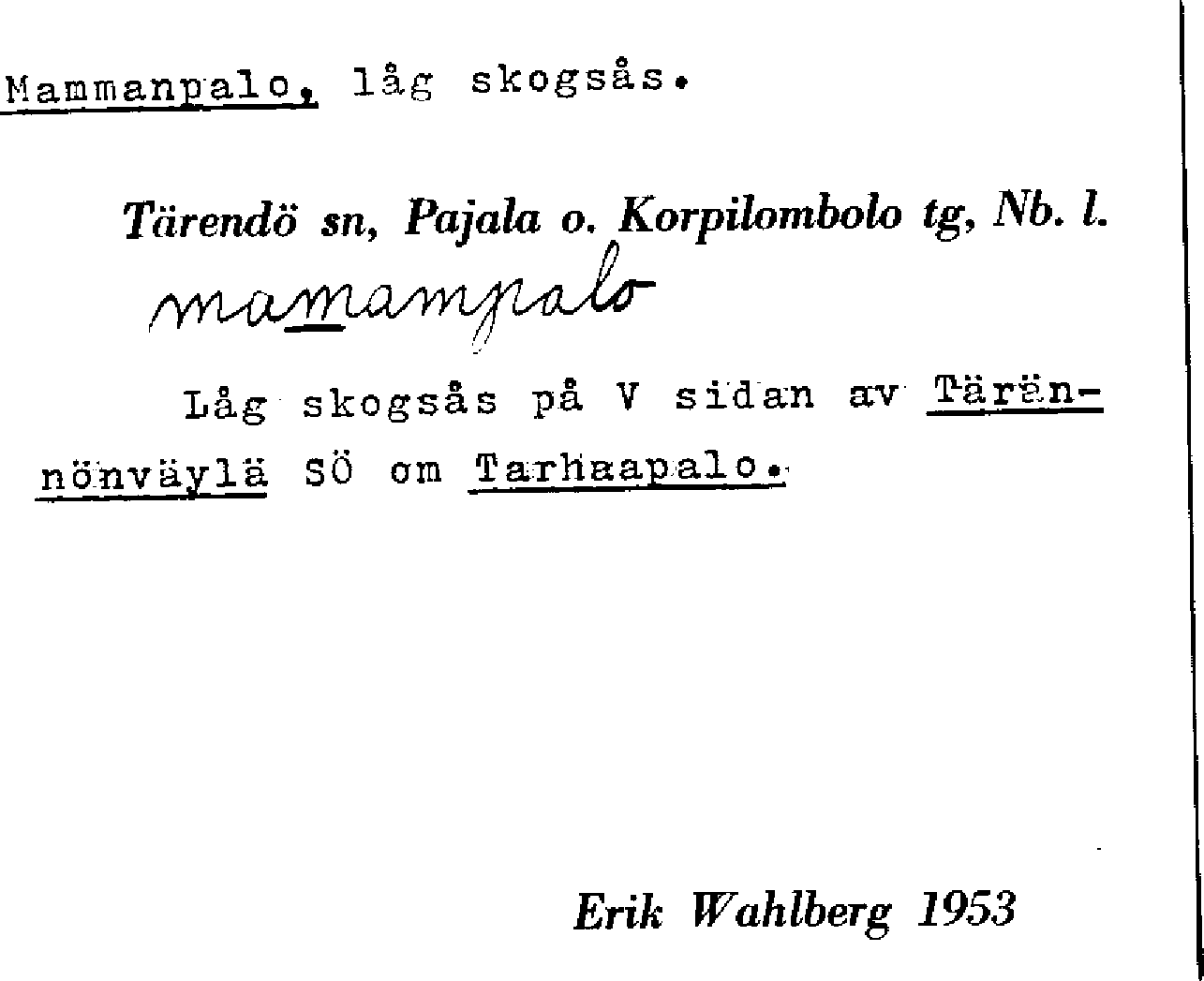 Mammanpalo, låg skogsås.

Tärendö sn, Pajala o. Korpilombolo tg, Nb. l.

mamampalo

Låg skogsås på V sidan av Tärännönväylä SÖ om Tarhaapalo.

Erik Wahlberg 1953